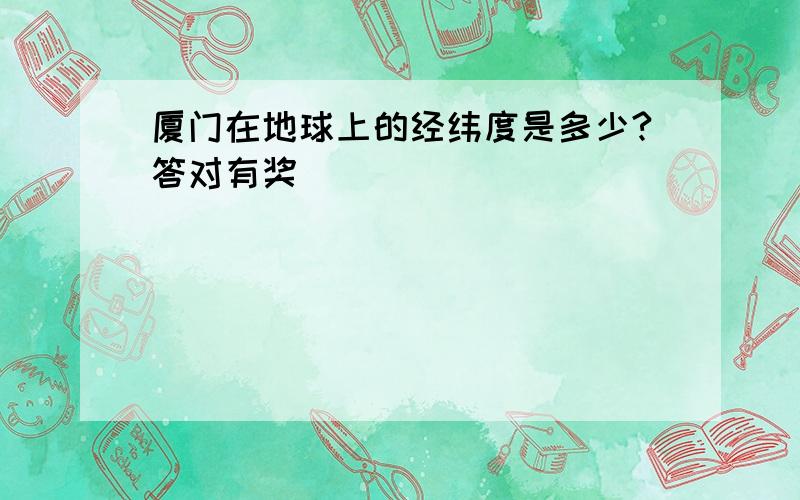 厦门在地球上的经纬度是多少?答对有奖

ABC

Back to School